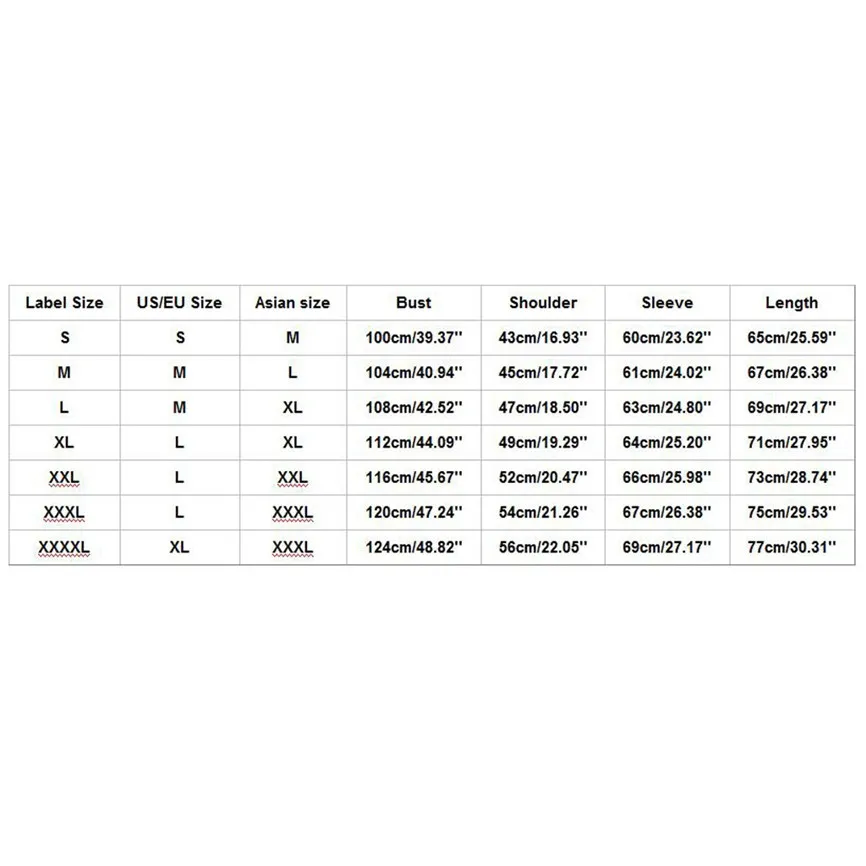 | Label Size | US/EU Size | Asian size | Bust | Shoulder | Sleeve | Length |
|---|---|---|---|---|---|---|
| S | S | M | 100cm/39.37'' | 43cm/16.93'' | 60cm/23.62'' | 65cm/25.59'' |
| M | M | L | 104cm/40.94'' | 45cm/17.72'' | 61cm/24.02'' | 67cm/26.38'' |
| L | M | XL | 108cm/42.52'' | 47cm/18.50'' | 63cm/24.80'' | 69cm/27.17'' |
| XL | L | XL | 112cm/44.09'' | 49cm/19.29'' | 64cm/25.20'' | 71cm/27.95'' |
| XXL | L | XXL | 116cm/45.67'' | 52cm/20.47'' | 66cm/25.98'' | 73cm/28.74'' |
| XXXL | L | XXXL | 120cm/47.24'' | 54cm/21.26'' | 67cm/26.38'' | 75cm/29.53'' |
| XXXXL | XL | XXXL | 124cm/48.82'' | 56cm/22.05'' | 69cm/27.17'' | 77cm/30.31'' |